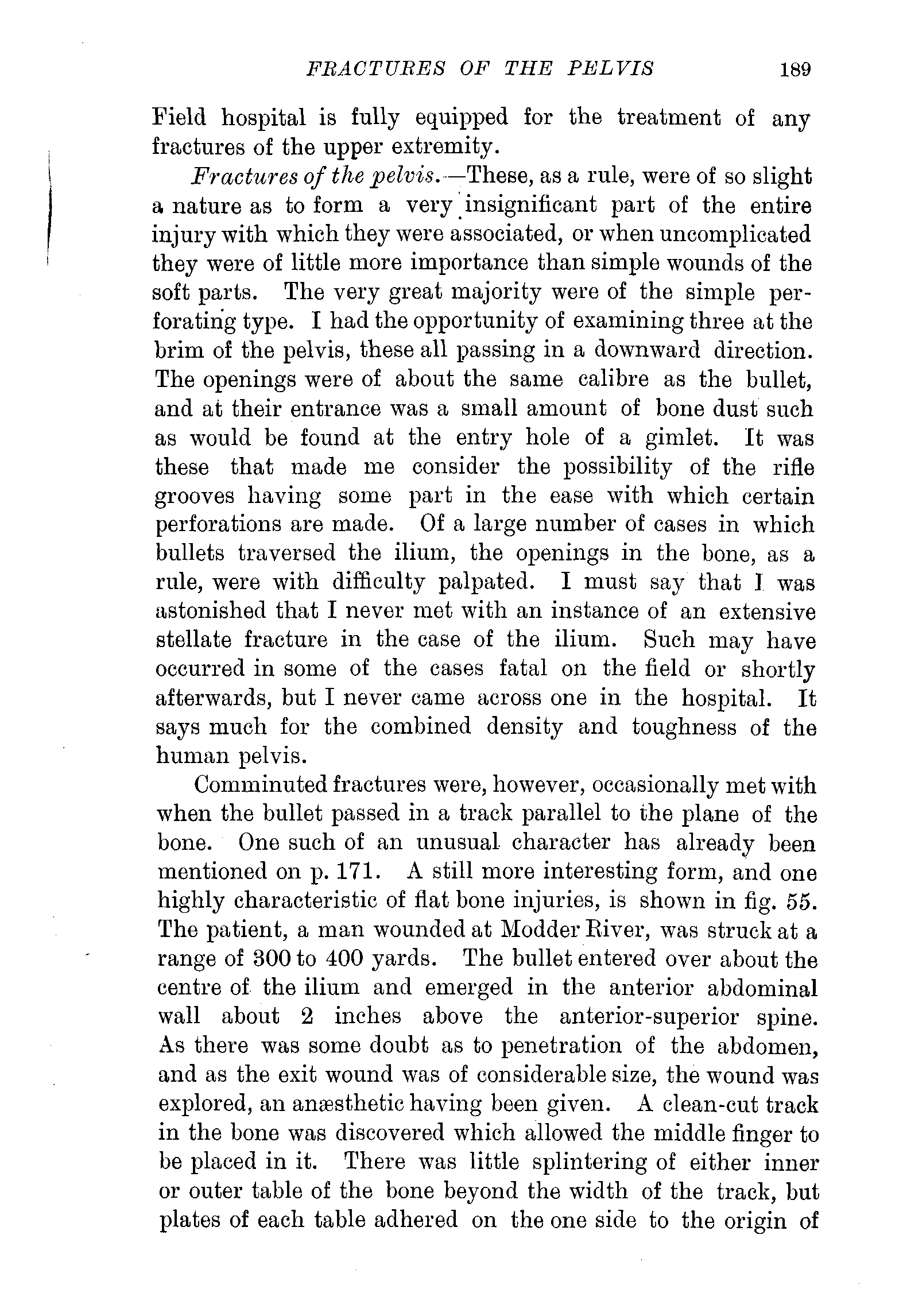 FRACTURES OF THE PELVIS 189

Field hospital is fully equipped for the treatment of any fractures of the upper extremity.

Fractures of the pelvis.—These, as a rule, were of so slight a nature as to form a very insignificant part of the entire injury with which they were associated, or when uncomplicated they were of little more importance than simple wounds of the soft parts. The very great majority were of the simple perforating type. I had the opportunity of examining three at the brim of the pelvis, these all passing in a downward direction. The openings were of about the same calibre as the bullet, and at their entrance was a small amount of bone dust such as would be found at the entry hole of a gimlet. It was these that made me consider the possibility of the rifle grooves having some part in the ease with which certain perforations are made. Of a large number of cases in which bullets traversed the ilium, the openings in the bone, as a rule, were with difficulty palpated. I must say that I was astonished that I never met with an instance of an extensive stellate fracture in the case of the ilium. Such may have occurred in some of the cases fatal on the field or shortly afterwards, but I never came across one in the hospital. It says much for the combined density and toughness of the human pelvis.

Comminuted fractures were, however, occasionally met with when the bullet passed in a track parallel to the plane of the bone. One such of an unusual character has already been mentioned on p. 171. A still more interesting form, and one highly characteristic of flat bone injuries, is shown in fig. 55. The patient, a man wounded at Modder River, was struck at a range of 300 to 400 yards. The bullet entered over about the centre of the ilium and emerged in the anterior abdominal wall about 2 inches above the anterior-superior spine. As there was some doubt as to penetration of the abdomen, and as the exit wound was of considerable size, the wound was explored, an anæsthetic having been given. A clean-cut track in the bone was discovered which allowed the middle finger to be placed in it. There was little splintering of either inner or outer table of the bone beyond the width of the track, but plates of each table adhered on the one side to the origin of